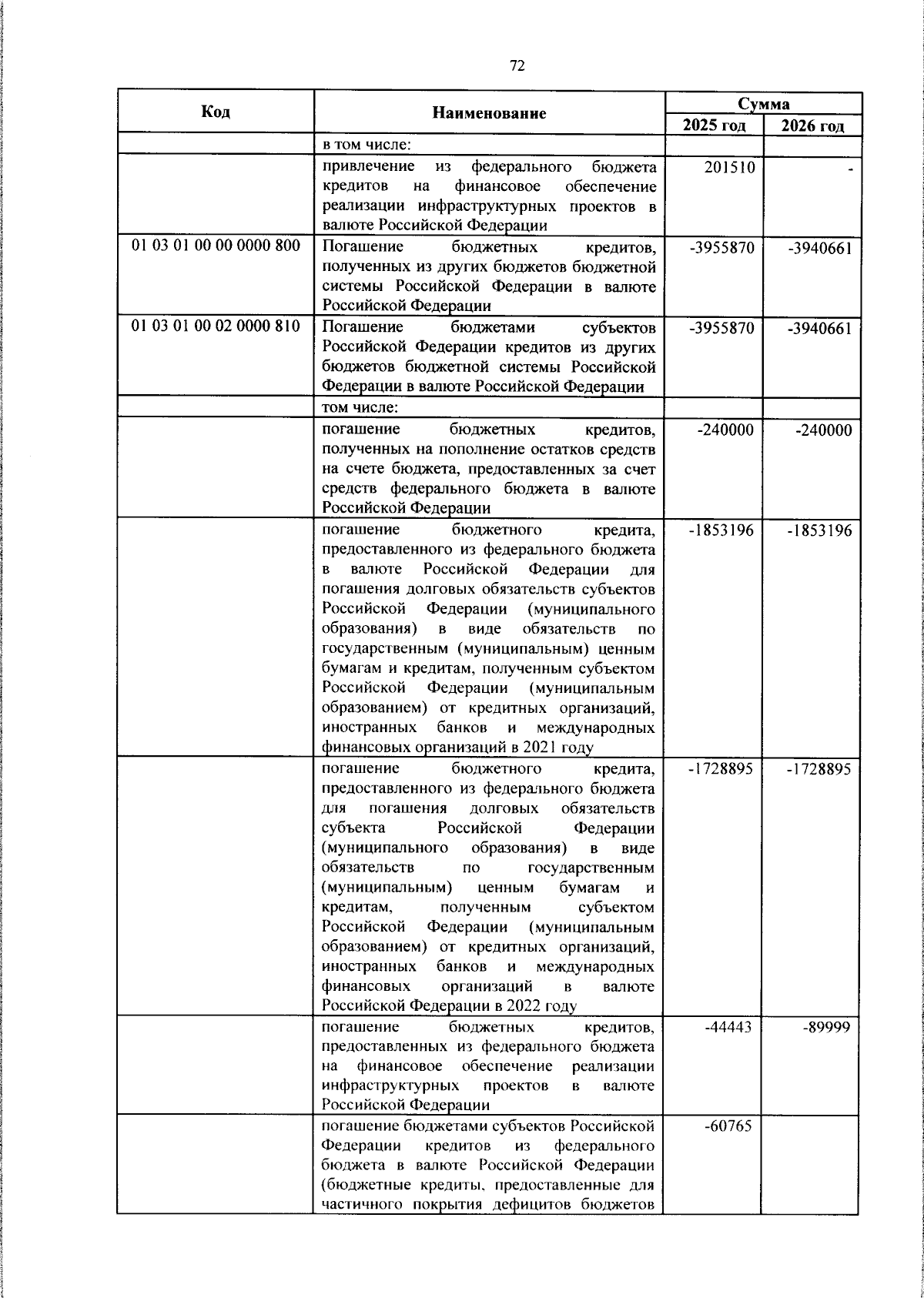 72

| Код | Наименование | Сумма 2025 год | Сумма 2026 год |
|---|---|---|---|
| | в том числе: | | |
| | привлечение из федерального бюджета кредитов на финансовое обеспечение реализации инфраструктурных проектов в валюте Российской Федерации | 201510 | - |
| 01 03 01 00 00 0000 800 | Погашение бюджетных кредитов, полученных из других бюджетов бюджетной системы Российской Федерации в валюте Российской Федерации | -3955870 | -3940661 |
| 01 03 01 00 02 0000 810 | Погашение бюджетами субъектов Российской Федерации кредитов из других бюджетов бюджетной системы Российской Федерации в валюте Российской Федерации | -3955870 | -3940661 |
| | том числе: | | |
| | погашение бюджетных кредитов, полученных на пополнение остатков средств на счете бюджета, предоставленных за счет средств федерального бюджета в валюте Российской Федерации | -240000 | -240000 |
| | погашение бюджетного кредита, предоставленного из федерального бюджета в валюте Российской Федерации для погашения долговых обязательств субъектов Российской Федерации (муниципального образования) в виде обязательств по государственным (муниципальным) ценным бумагам и кредитам, полученным субъектом Российской Федерации (муниципальным образованием) от кредитных организаций, иностранных банков и международных финансовых организаций в 2021 году | -1853196 | -1853196 |
| | погашение бюджетного кредита, предоставленного из федерального бюджета для погашения долговых обязательств субъекта Российской Федерации (муниципального образования) в виде обязательств по государственным (муниципальным) ценным бумагам и кредитам, полученным субъектом Российской Федерации (муниципальным образованием) от кредитных организаций, иностранных банков и международных финансовых организаций в валюте Российской Федерации в 2022 году | -1728895 | -1728895 |
| | погашение бюджетных кредитов, предоставленных из федерального бюджета на финансовое обеспечение реализации инфраструктурных проектов в валюте Российской Федерации | -44443 | -89999 |
| | погашение бюджетами субъектов Российской Федерации кредитов из федерального бюджета в валюте Российской Федерации (бюджетные кредиты, предоставленные для частичного покрытия дефицитов бюджетов | -60765 | |